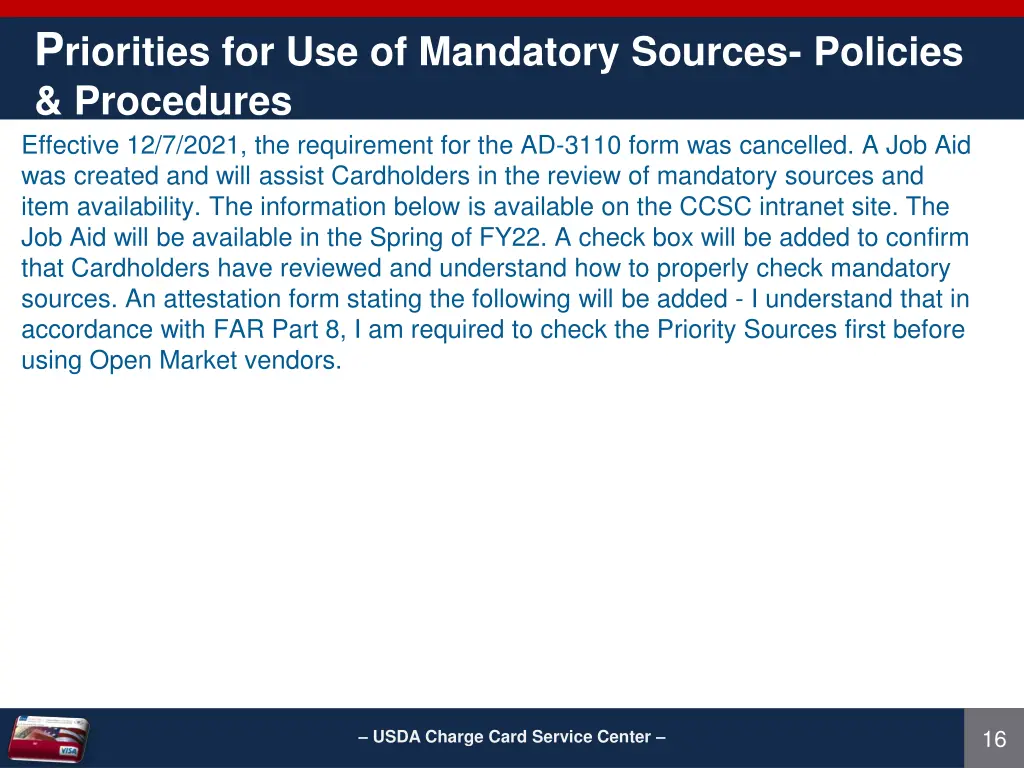 Priorities for Use of Mandatory Sources- Policies & Procedures

Effective 12/7/2021, the requirement for the AD-3110 form was cancelled. A Job Aid was created and will assist Cardholders in the review of mandatory sources and item availability. The information below is available on the CCSC intranet site. The Job Aid will be available in the Spring of FY22. A check box will be added to confirm that Cardholders have reviewed and understand how to properly check mandatory sources. An attestation form stating the following will be added - I understand that in accordance with FAR Part 8, I am required to check the Priority Sources first before using Open Market vendors.

VISA

– USDA Charge Card Service Center –

16